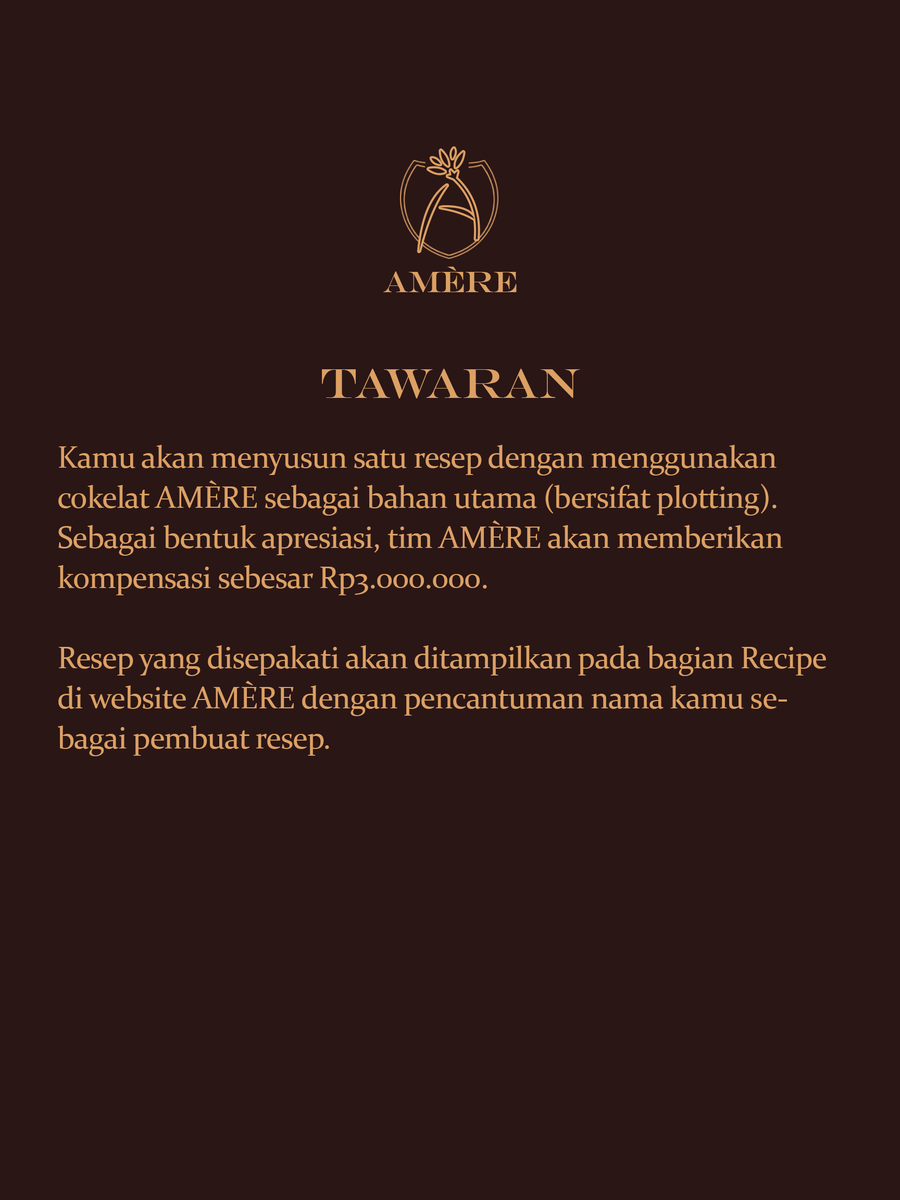 AMÈRE

TAWARAN

Kamu akan menyusun satu resep dengan menggunakan cokelat AMÈRE sebagai bahan utama (bersifat plotting). Sebagai bentuk apresiasi, tim AMÈRE akan memberikan kompensasi sebesar Rp3.000.000.

Resep yang disepakati akan ditampilkan pada bagian Recipe di website AMÈRE dengan pencantuman nama kamu sebagai pembuat resep.